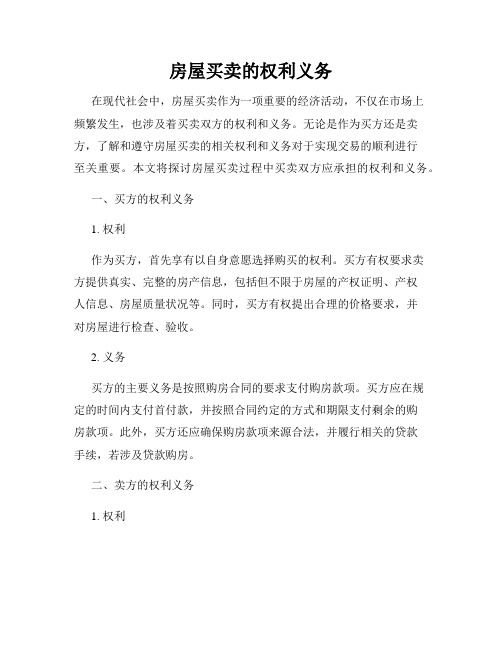 房屋买卖的权利义务

在现代社会中，房屋买卖作为一项重要的经济活动，不仅在市场上频繁发生，也涉及着买卖双方的权利和义务。无论是作为买方还是卖方，了解和遵守房屋买卖的相关权利和义务对于实现交易的顺利进行至关重要。本文将探讨房屋买卖过程中买卖双方应承担的权利和义务。

一、买方的权利义务

1. 权利

作为买方，首先享有以自身意愿选择购买的权利。买方有权要求卖方提供真实、完整的房产信息，包括但不限于房屋的产权证明、产权人信息、房屋质量状况等。同时，买方有权提出合理的价格要求，并对房屋进行检查、验收。

2. 义务

买方的主要义务是按照购房合同的要求支付购房款项。买方应在规定的时间内支付首付款，并按照合同约定的方式和期限支付剩余的购房款项。此外，买方还应确保购房款项来源合法，并履行相关的贷款手续，若涉及贷款购房。

二、卖方的权利义务

1. 权利